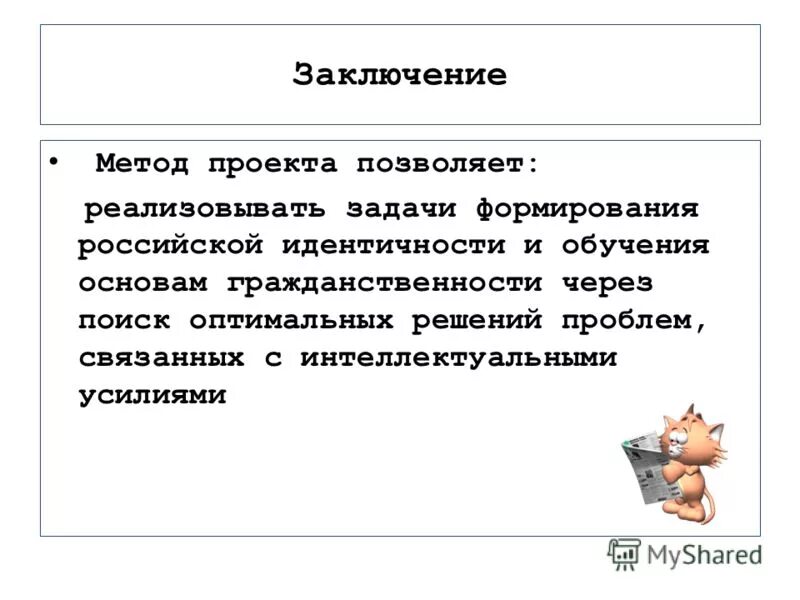 Заключение

• Метод проекта позволяет:

реализовывать задачи формирования российской идентичности и обучения основам гражданственности через поиск оптимальных решений проблем, связанных с интеллектуальными усилиями

MyShared